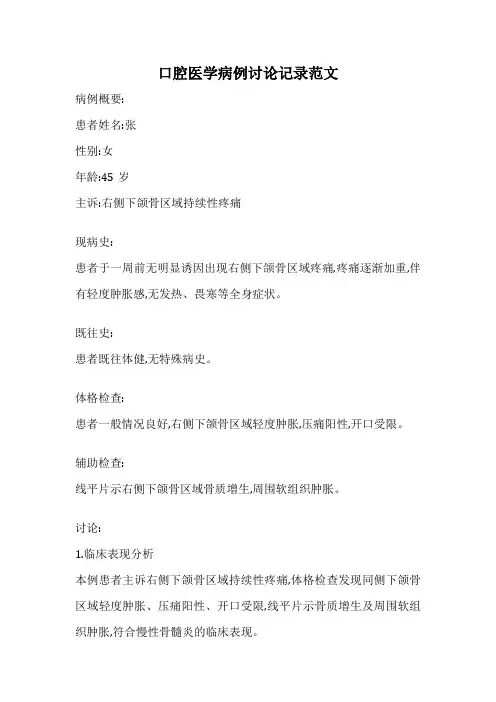 口腔医学病例讨论记录范文

病例概要:

患者姓名:张

性别:女

年龄:45 岁

主诉:右侧下颌骨区域持续性疼痛

现病史:

患者于一周前无明显诱因出现右侧下颌骨区域疼痛,疼痛逐渐加重,伴有轻度肿胀感,无发热、畏寒等全身症状。

既往史:

患者既往体健,无特殊病史。

体格检查:

患者一般情况良好,右侧下颌骨区域轻度肿胀,压痛阳性,开口受限。

辅助检查:

线平片示右侧下颌骨区域骨质增生,周围软组织肿胀。

讨论:

1.临床表现分析

本例患者主诉右侧下颌骨区域持续性疼痛,体格检查发现同侧下颌骨区域轻度肿胀、压痛阳性、开口受限,线平片示骨质增生及周围软组织肿胀,符合慢性骨髓炎的临床表现。